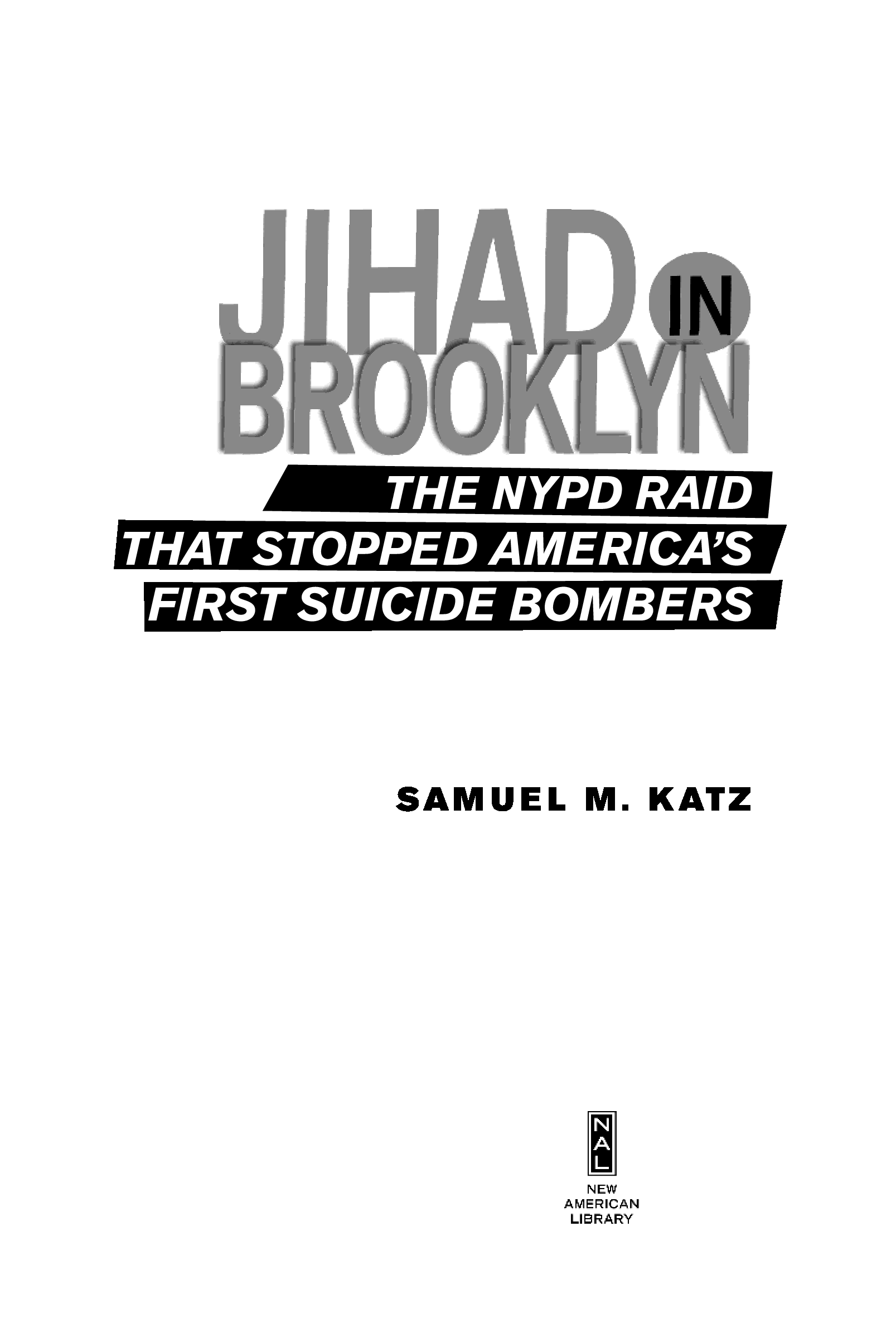 JIHAD IN BROOKLYN

THE NYPD RAID
THAT STOPPED AMERICA'S
FIRST SUICIDE BOMBERS

SAMUEL M. KATZ

NAL

NEW
AMERICAN
LIBRARY